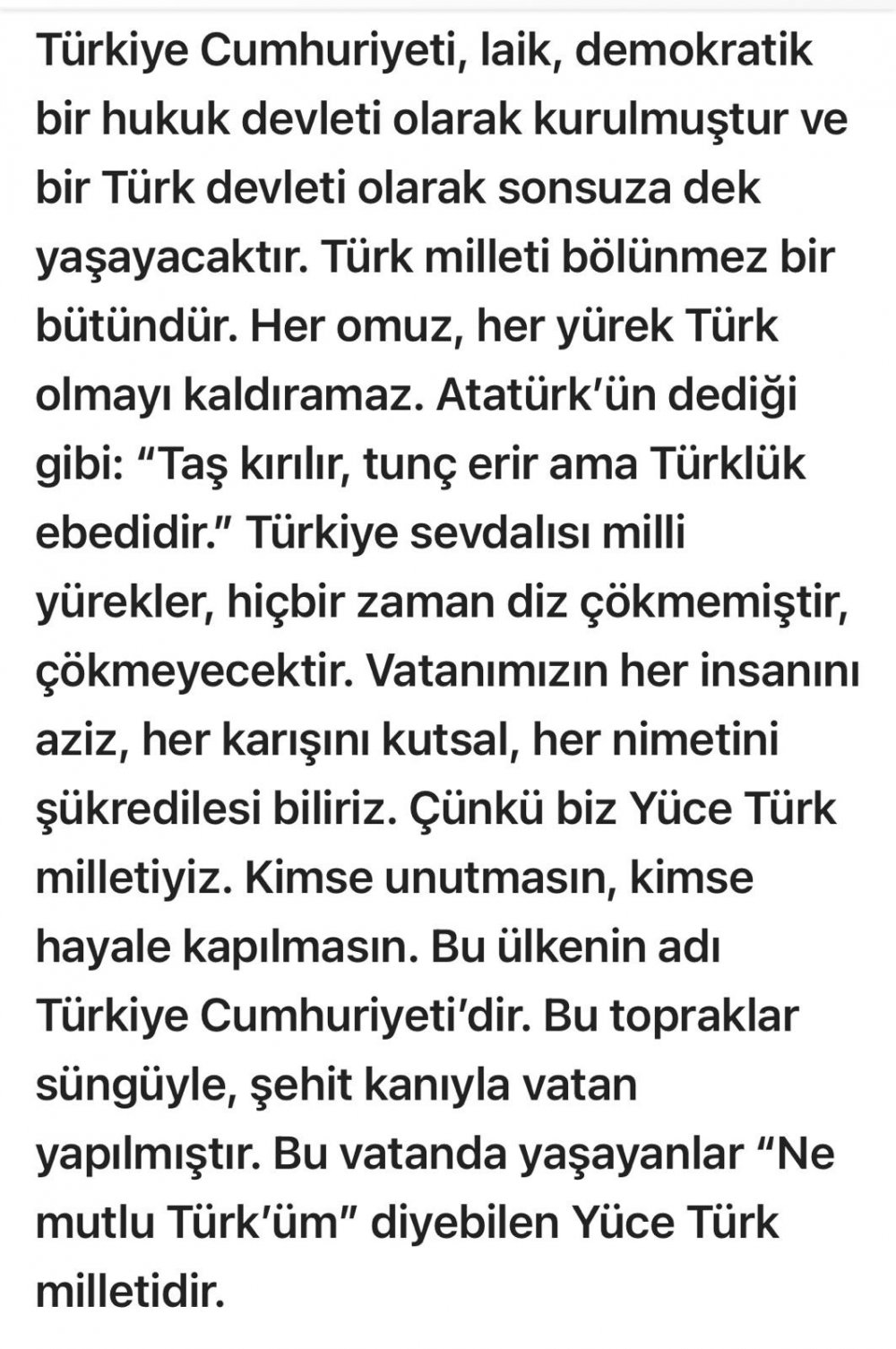 Türkiye Cumhuriyeti, laik, demokratik bir hukuk devleti olarak kurulmuştur ve bir Türk devleti olarak sonsuza dek yaşayacaktır. Türk milleti bölünmez bir bütündür. Her omuz, her yürek Türk olmayı kaldıramaz. Atatürk'ün dediği gibi: "Taş kırılır, tunç erir ama Türklük ebedidir." Türkiye sevdalısı milli yürekler, hiçbir zaman diz çökmemiştir, çökmeyecektir. Vatanımızın her insanını aziz, her karışını kutsal, her nimetini şükredilesi biliriz. Çünkü biz Yüce Türk milletiyiz. Kimse unutmasın, kimse hayale kapılmasın. Bu ülkenin adı Türkiye Cumhuriyeti'dir. Bu topraklar süngüyle, şehit kanıyla vatan yapılmıştır. Bu vatanda yaşayanlar "Ne mutlu Türk'üm" diyebilen Yüce Türk milletidir.